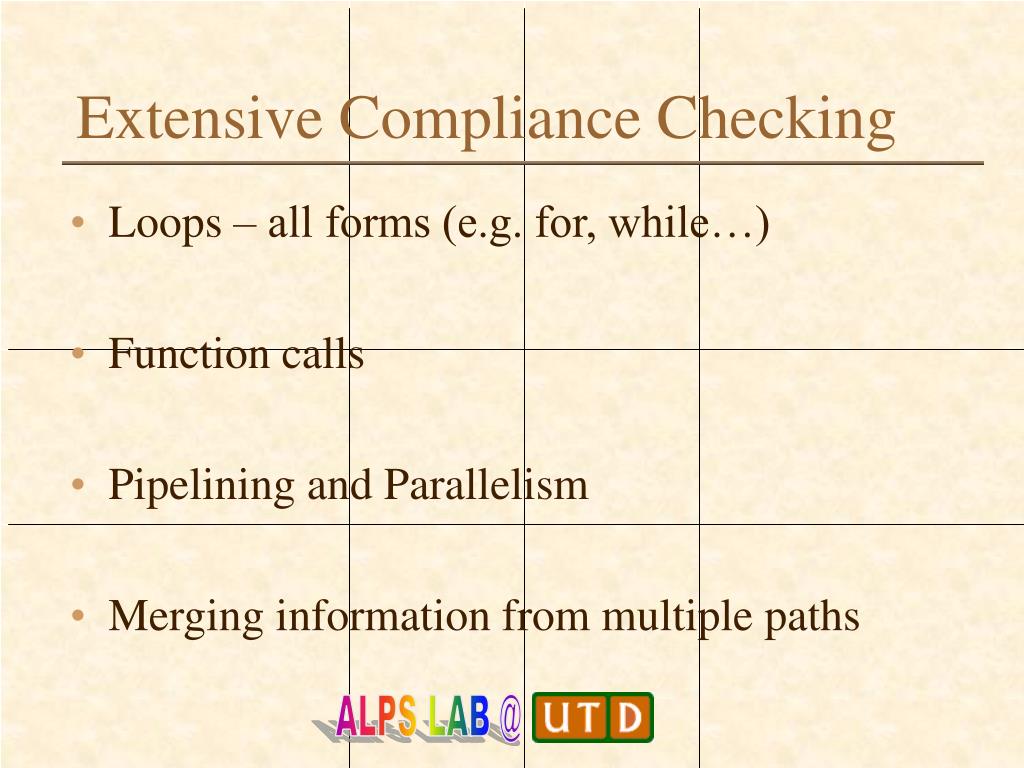 Extensive Compliance Checking

• Loops – all forms (e.g. for, while…)

• Function calls

• Pipelining and Parallelism

• Merging information from multiple paths

ALPS LAB @ UTD